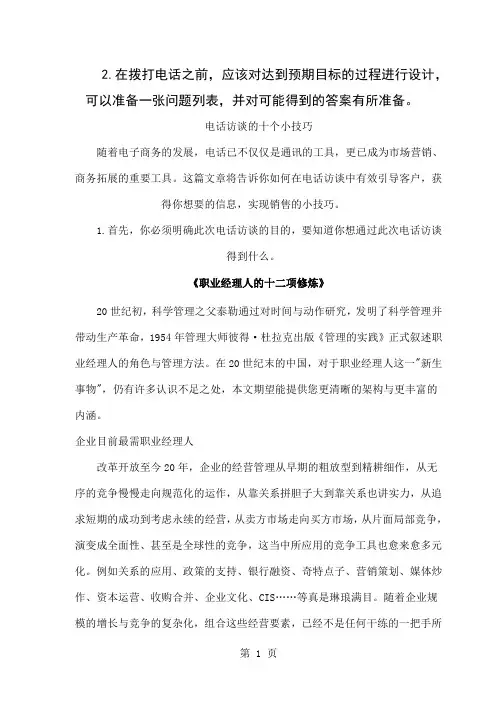 2. 在拨打电话之前，应该对达到预期目标的过程进行设计，可以准备一张问题列表，并对可能得到的答案有所准备。

电话访谈的十个小技巧

随着电子商务的发展，电话已不仅仅是通讯的工具，更已成为市场营销、商务拓展的重要工具。这篇文章将告诉你如何在电话访谈中有效引导客户，获得你想要的信息，实现销售的小技巧。

1. 首先，你必须明确此次电话访谈的目的，要知道你想通过此次电话访谈得到什么。

《职业经理人的十二项修炼》

20 世纪初，科学管理之父泰勒通过对时间与动作研究，发明了科学管理并带动生产革命，1954 年管理大师彼得·杜拉克出版《管理的实践》正式叙述职业经理人的角色与管理方法。在 20 世纪末的中国，对于职业经理人这一"新生事物"，仍有许多认识不足之处，本文期望能提供您更清晰的架构与更丰富的内涵。

企业目前最需职业经理人

改革开放至今 20 年，企业的经营管理从早期的粗放型到精耕细作，从无序的竞争慢慢走向规范化的运作，从靠关系拼胆子大到靠关系也讲实力，从追求短期的成功到考虑永续的经营，从卖方市场走向买方市场，从片面局部竞争，演变成全面性、甚至是全球性的竞争，这当中所应用的竞争工具也愈来愈多元化。例如关系的应用、政策的支持、银行融资、奇特点子、营销策划、媒体炒作、资本运营、收购合并、企业文化、CIS……等真是琳琅满目。随着企业规模的增长与竞争的复杂化，组合这些经营要素，已经不是任何干练的一把手所

第 1 页